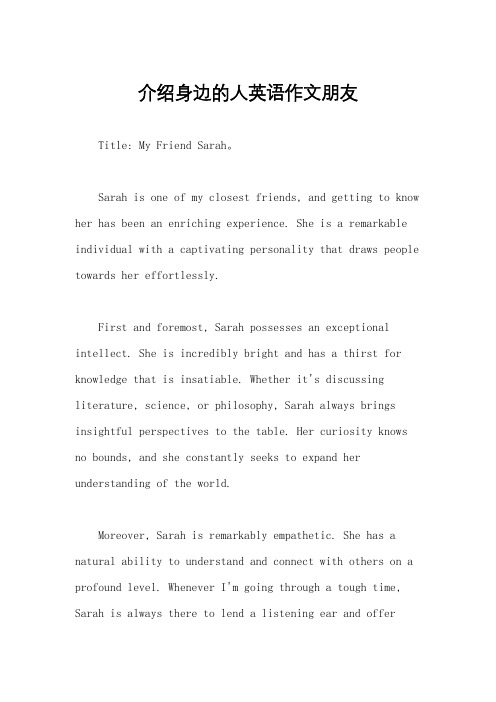 介绍身边的人英语作文朋友

Title: My Friend Sarah。

Sarah is one of my closest friends, and getting to know her has been an enriching experience. She is a remarkable individual with a captivating personality that draws people towards her effortlessly.

First and foremost, Sarah possesses an exceptional intellect. She is incredibly bright and has a thirst for knowledge that is insatiable. Whether it's discussing literature, science, or philosophy, Sarah always brings insightful perspectives to the table. Her curiosity knows no bounds, and she constantly seeks to expand her understanding of the world.

Moreover, Sarah is remarkably empathetic. She has a natural ability to understand and connect with others on a profound level. Whenever I'm going through a tough time, Sarah is always there to lend a listening ear and offer